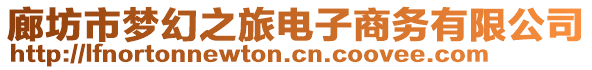 廊坊市梦幻之旅电子商务有限公司
http://lfnortonnewton.cn.coovee.com